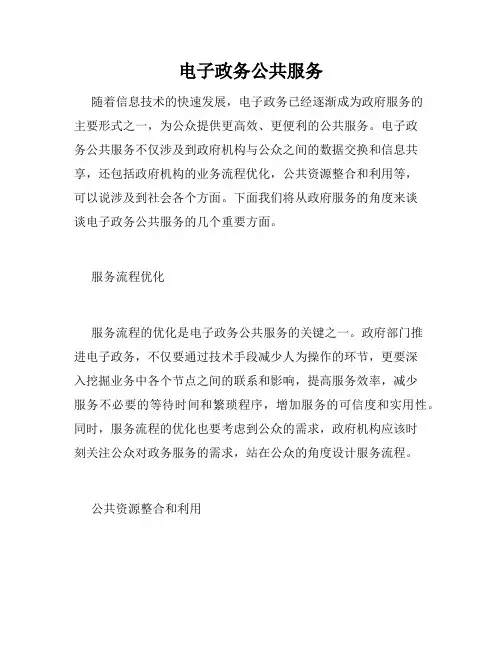 电子政务公共服务

随着信息技术的快速发展，电子政务已经逐渐成为政府服务的主要形式之一，为公众提供更高效、更便利的公共服务。电子政务公共服务不仅涉及到政府机构与公众之间的数据交换和信息共享，还包括政府机构的业务流程优化，公共资源整合和利用等，可以说涉及到社会各个方面。下面我们将从政府服务的角度来谈谈电子政务公共服务的几个重要方面。

服务流程优化

服务流程的优化是电子政务公共服务的关键之一。政府部门推进电子政务，不仅要通过技术手段减少人为操作的环节，更要深入挖掘业务中各个节点之间的联系和影响，提高服务效率，减少服务不必要的等待时间和繁琐程序，增加服务的可信度和实用性。同时，服务流程的优化也要考虑到公众的需求，政府机构应该时刻关注公众对政务服务的需求，站在公众的角度设计服务流程。

公共资源整合和利用